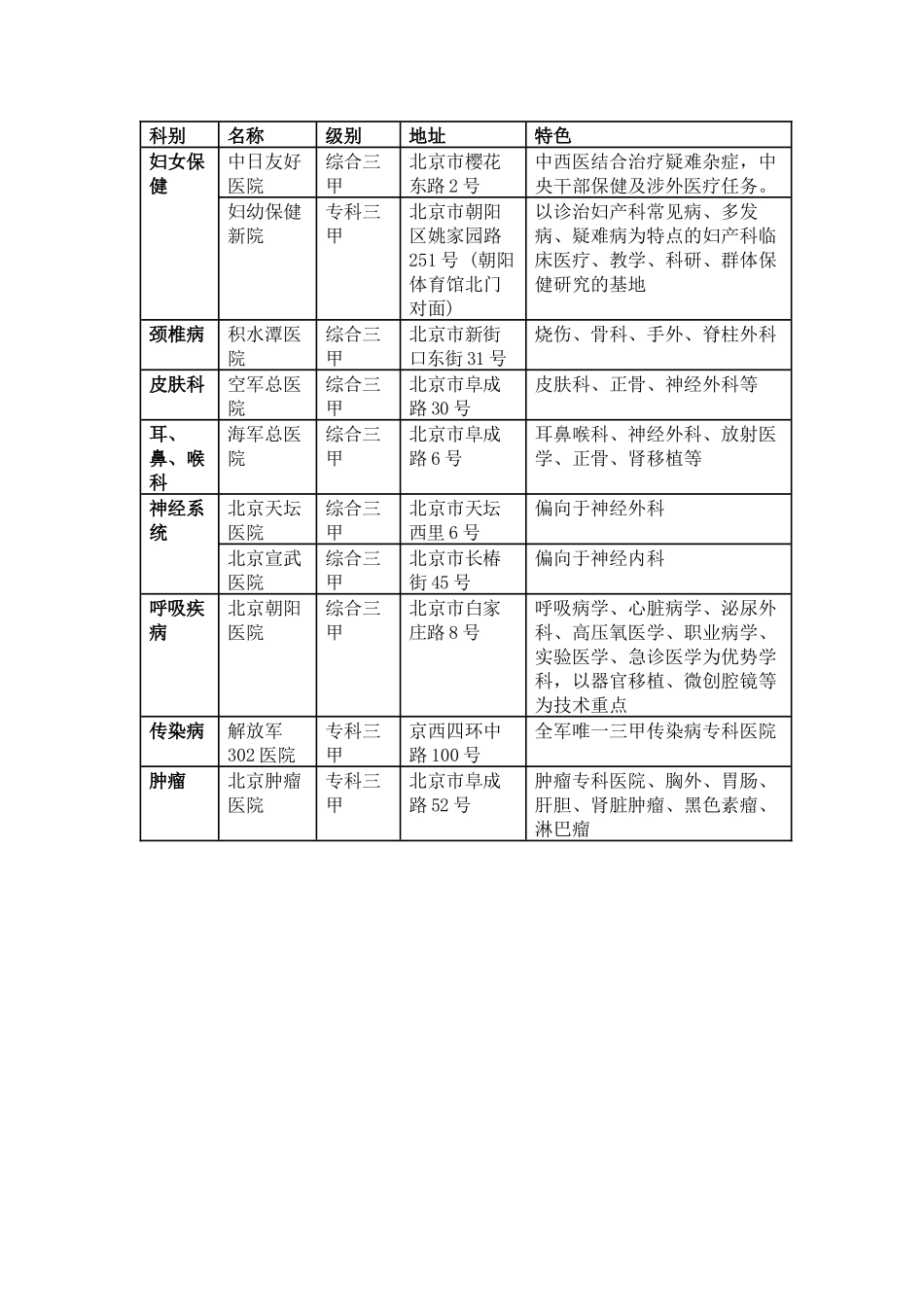 | 科别 | 名称 | 级别 | 地址 | 特色 |
|---|---|---|---|---|
| 妇女保健 | 中日友好医院 | 综合三甲 | 北京市樱花东路2号 | 中西医结合治疗疑难杂症，中央干部保健及涉外医疗任务。 |
| | 妇幼保健新院 | 专科三甲 | 北京市朝阳区姚家园路251号（朝阳体育馆北门对面） | 以诊治妇产科常见病、多发病、疑难病为特点的妇产科临床医疗、教学、科研、群体保健研究的基地 |
| 颈椎病 | 积水潭医院 | 综合三甲 | 北京市新街口东街31号 | 烧伤、骨科、手外、脊柱外科 |
| 皮肤科 | 空军总医院 | 综合三甲 | 北京市阜成路30号 | 皮肤科、正骨、神经外科等 |
| 耳、鼻、喉科 | 海军总医院 | 综合三甲 | 北京市阜成路6号 | 耳鼻喉科、神经外科、放射医学、正骨、肾移植等 |
| 神经系统 | 北京天坛医院 | 综合三甲 | 北京市天坛西里6号 | 偏向于神经外科 |
| | 北京宣武医院 | 综合三甲 | 北京市长椿街45号 | 偏向于神经内科 |
| 呼吸疾病 | 北京朝阳医院 | 综合三甲 | 北京市白家庄路8号 | 呼吸病学、心脏病学、泌尿外科、高压氧医学、职业病学、实验医学、急诊医学为优势学科，以器官移植、微创腔镜等为技术重点 |
| 传染病 | 解放军302医院 | 专科三甲 | 京西四环中路100号 | 全军唯一三甲传染病专科医院 |
| 肿瘤 | 北京肿瘤医院 | 专科三甲 | 北京市阜成路52号 | 肿瘤专科医院、胸外、胃肠、肝胆、肾脏肿瘤、黑色素瘤、淋巴瘤 |